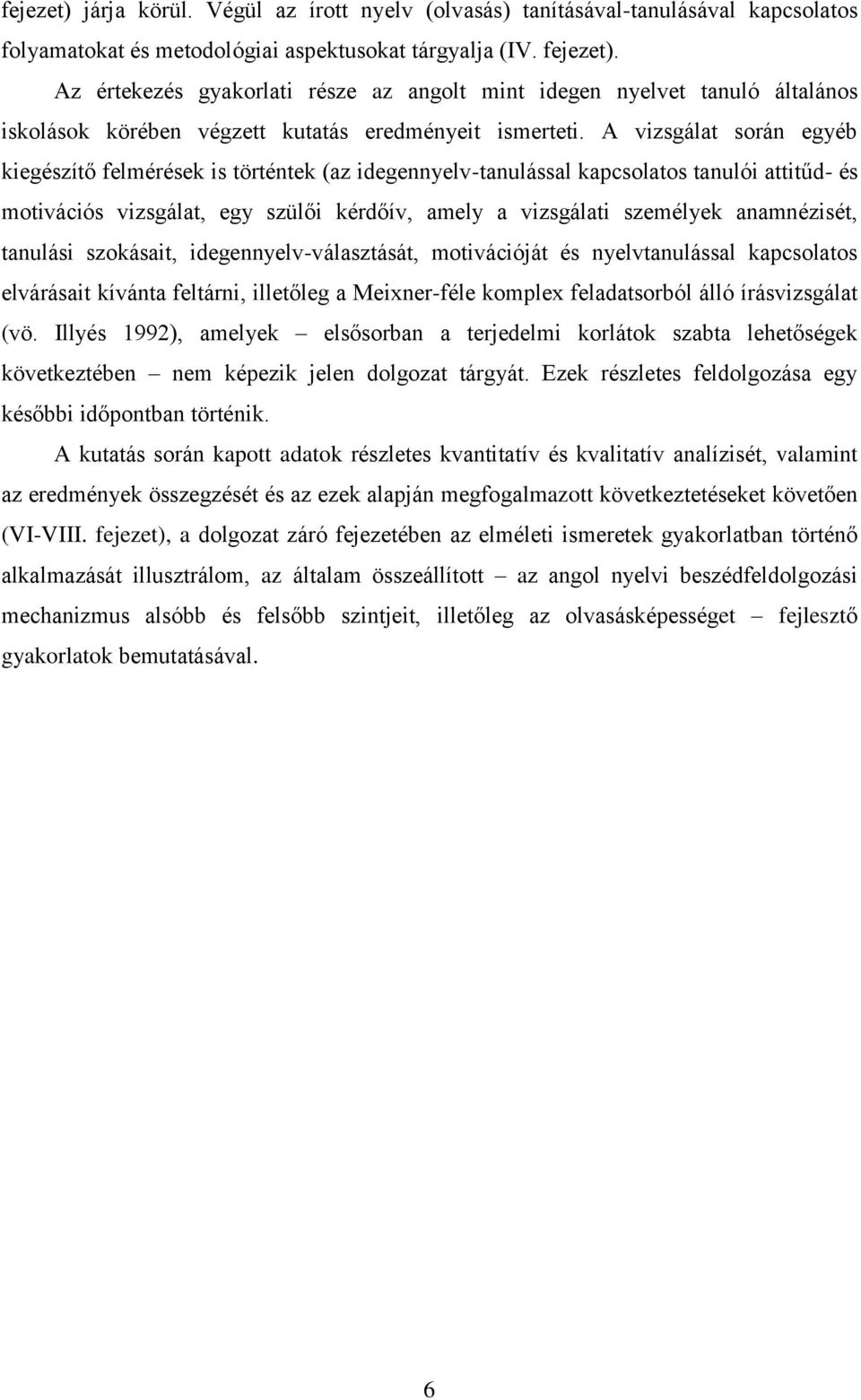 fejezet) járja körül. Végül az írott nyelv (olvasás) tanításával-tanulásával kapcsolatos folyamatokat és metodológiai aspektusokat tárgyalja (IV. fejezet).

Az értekezés gyakorlati része az angolt mint idegen nyelvet tanuló általános iskolások körében végzett kutatás eredményeit ismerteti. A vizsgálat során egyéb kiegészítő felmérések is történtek (az idegennyelv-tanulással kapcsolatos tanulói attitűd- és motivációs vizsgálat, egy szülői kérdőív, amely a vizsgálati személyek anamnézisét, tanulási szokásait, idegennyelv-választását, motivációját és nyelvtanulással kapcsolatos elvárásait kívánta feltárni, illetőleg a Meixner-féle komplex feladatsorból álló írásvizsgálat (vö. Illyés 1992), amelyek – elsősorban a terjedelmi korlátok szabta lehetőségek következtében – nem képezik jelen dolgozat tárgyát. Ezek részletes feldolgozása egy későbbi időpontban történik.

A kutatás során kapott adatok részletes kvantitatív és kvalitatív analízisét, valamint az eredmények összegzését és az ezek alapján megfogalmazott következtetéseket követően (VI-VIII. fejezet), a dolgozat záró fejezetében az elméleti ismeretek gyakorlatban történő alkalmazását illusztrálom, az általam összeállított – az angol nyelvi beszédfeldolgozási mechanizmus alsóbb és felsőbb szintjeit, illetőleg az olvasásképességet – fejlesztő gyakorlatok bemutatásával.

6